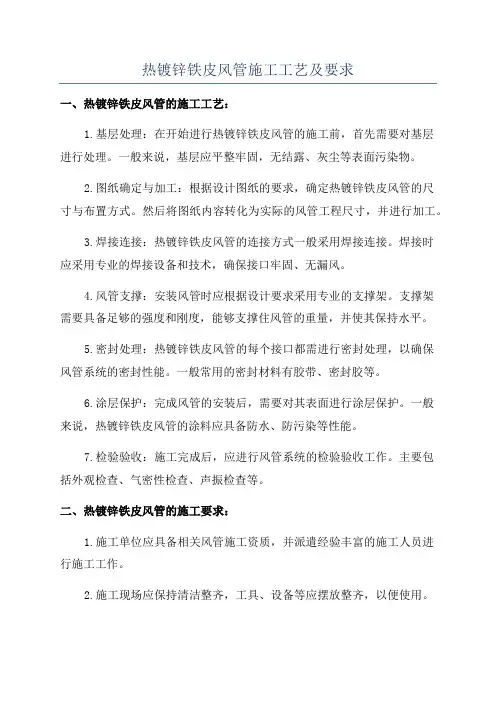 热镀锌铁皮风管施工工艺及要求

一、热镀锌铁皮风管的施工工艺：

1.基层处理：在开始进行热镀锌铁皮风管的施工前，首先需要对基层进行处理。一般来说，基层应平整牢固，无结露、灰尘等表面污染物。

2.图纸确定与加工：根据设计图纸的要求，确定热镀锌铁皮风管的尺寸与布置方式。然后将图纸内容转化为实际的风管工程尺寸，并进行加工。

3.焊接连接：热镀锌铁皮风管的连接方式一般采用焊接连接。焊接时应采用专业的焊接设备和技术，确保接口牢固、无漏风。

4.风管支撑：安装风管时应根据设计要求采用专业的支撑架。支撑架需要具备足够的强度和刚度，能够支撑住风管的重量，并使其保持水平。

5.密封处理：热镀锌铁皮风管的每个接口都需进行密封处理，以确保风管系统的密封性能。一般常用的密封材料有胶带、密封胶等。

6.涂层保护：完成风管的安装后，需要对其表面进行涂层保护。一般来说，热镀锌铁皮风管的涂料应具备防水、防污染等性能。

7.检验验收：施工完成后，应进行风管系统的检验验收工作。主要包括外观检查、气密性检查、声振检查等。

二、热镀锌铁皮风管的施工要求：

1.施工单位应具备相关风管施工资质，并派遣经验丰富的施工人员进行施工工作。

2.施工现场应保持清洁整齐，工具、设备等应摆放整齐，以便使用。